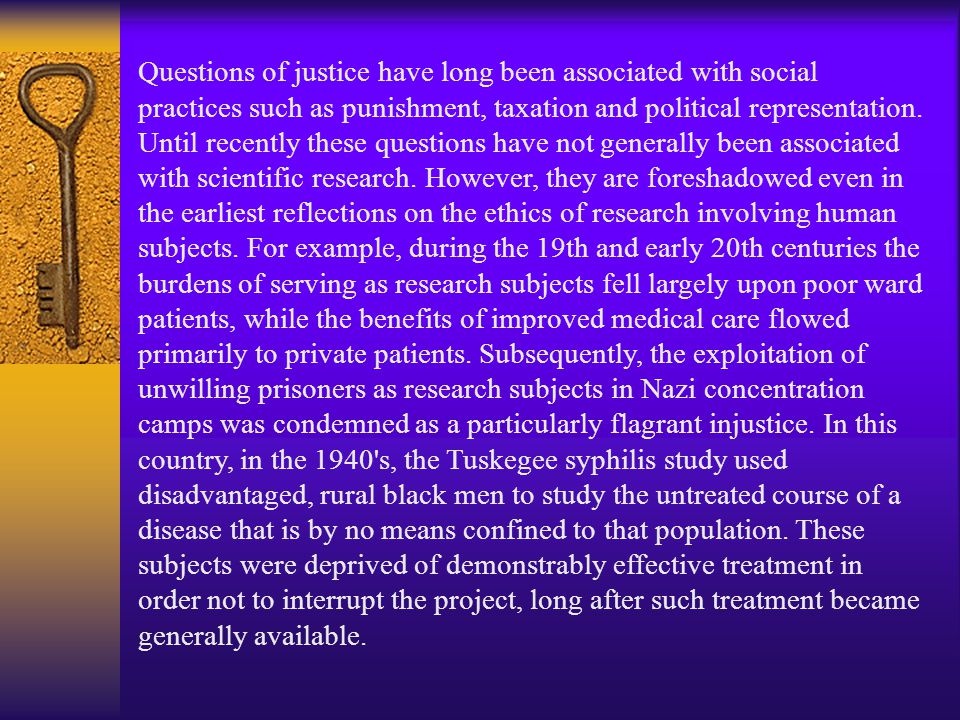 Questions of justice have long been associated with social practices such as punishment, taxation and political representation. Until recently these questions have not generally been associated with scientific research. However, they are foreshadowed even in the earliest reflections on the ethics of research involving human subjects. For example, during the 19th and early 20th centuries the burdens of serving as research subjects fell largely upon poor ward patients, while the benefits of improved medical care flowed primarily to private patients. Subsequently, the exploitation of unwilling prisoners as research subjects in Nazi concentration camps was condemned as a particularly flagrant injustice. In this country, in the 1940's, the Tuskegee syphilis study used disadvantaged, rural black men to study the untreated course of a disease that is by no means confined to that population. These subjects were deprived of demonstrably effective treatment in order not to interrupt the project, long after such treatment became generally available.